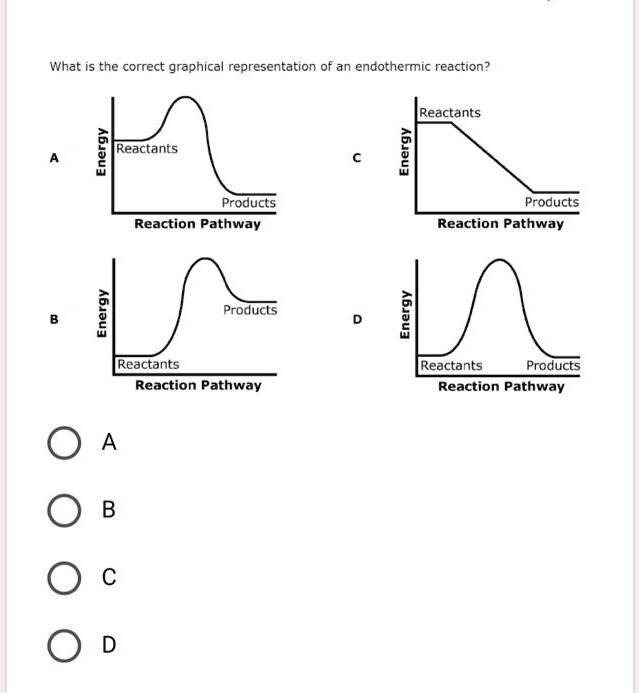 What is the correct graphical representation of an endothermic reaction?

A

Energy

Reactants

Products

Reaction Pathway

C

Energy

Reactants

Products

Reaction Pathway

B

Energy

Products

Reactants

Reaction Pathway

D

Energy

Reactants

Products

Reaction Pathway

A

B

C

D